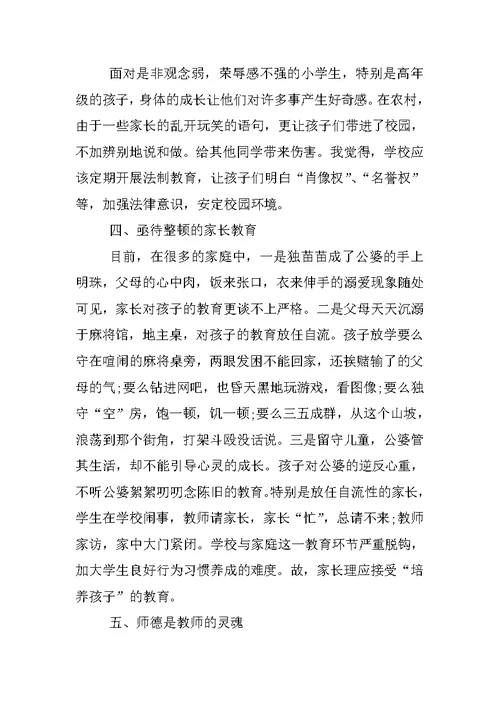 面对是非观念弱，荣辱感不强的小学生，特别是高年级的孩子，身体的成长让他们对许多事产生好奇感。在农村，由于一些家长的乱开玩笑的语句，更让孩子们带进了校园，不加辨别地说和做。给其他同学带来伤害。我觉得，学校应该定期开展法制教育，让孩子们明白“肖像权”、“名誉权”等，加强法律意识，安定校园环境。

四、亟待整顿的家长教育

目前，在很多的家庭中，一是独苗苗成了公婆的手上明珠，父母的心中肉，饭来张口，衣来伸手的溺爱现象随处可见，家长对孩子的教育更谈不上严格。二是父母天天沉溺于麻将馆，地主桌，对孩子的教育放任自流。孩子放学要么守在喧闹的麻将桌旁，两眼发困不能回家，还挨赌输了的父母的气;要么钻进网吧，也昏天黑地玩游戏，看图像;要么独守“空”房，饱一顿，饥一顿;要么三五成群，从这个山坡，浪荡到那个街角，打架斗殴没话说。三是留守儿童，公婆管其生活，却不能引导心灵的成长。孩子对公婆的逆反心重，不听公婆絮絮叨叨念陈旧的教育。特别是放任自流性的家长，学生在学校闹事，教师请家长，家长“忙”，总请不来;教师家访，家中大门紧闭。学校与家庭这一教育环节严重脱钩，加大学生良好行为习惯养成的难度。故，家长理应接受“培养孩子”的教育。

五、师德是教师的灵魂